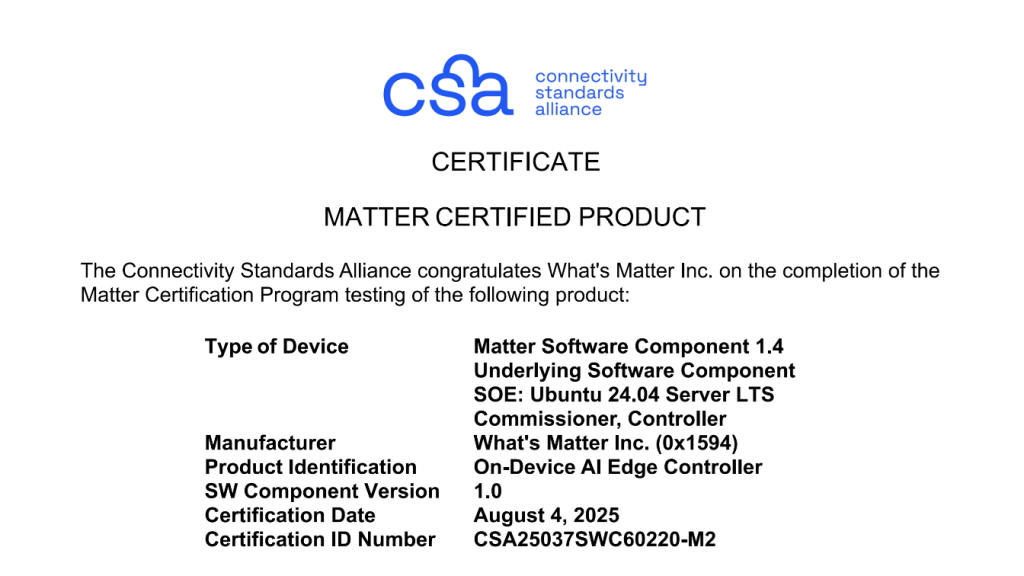 csa connectivity standards alliance

CERTIFICATE

MATTER CERTIFIED PRODUCT

The Connectivity Standards Alliance congratulates What's Matter Inc. on the completion of the Matter Certification Program testing of the following product:

Type of Device
Matter Software Component 1.4
Underlying Software Component
SOE: Ubuntu 24.04 Server LTS
Commissioner, Controller
Manufacturer
What's Matter Inc. (0x1594)
Product Identification
On-Device AI Edge Controller
SW Component Version
1.0
Certification Date
August 4, 2025
Certification ID Number
CSA25037SWC60220-M2